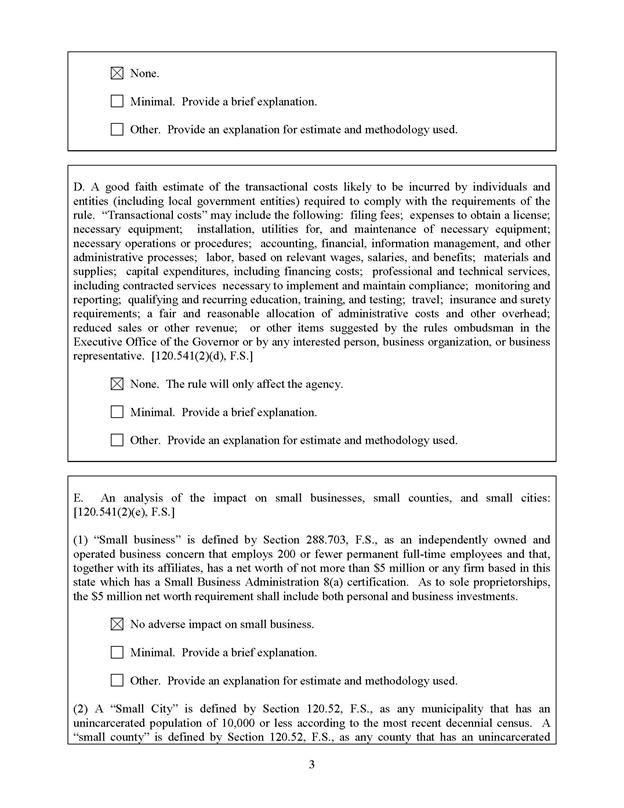 ☑ None.

☐ Minimal. Provide a brief explanation.

☐ Other. Provide an explanation for estimate and methodology used.

D. A good faith estimate of the transactional costs likely to be incurred by individuals and entities (including local government entities) required to comply with the requirements of the rule. "Transactional costs" may include the following: filing fees; expenses to obtain a license; necessary equipment; installation, utilities for, and maintenance of necessary equipment; necessary operations or procedures; accounting, financial, information management, and other administrative processes; labor, based on relevant wages, salaries, and benefits; materials and supplies; capital expenditures, including financing costs; professional and technical services, including contracted services necessary to implement and maintain compliance; monitoring and reporting; qualifying and recurring education, training, and testing; travel; insurance and surety requirements; a fair and reasonable allocation of administrative costs and other overhead; reduced sales or other revenue; or other items suggested by the rules ombudsman in the Executive Office of the Governor or by any interested person, business organization, or business representative. [120.541(2)(d), F.S.]

☑ None. The rule will only affect the agency.

☐ Minimal. Provide a brief explanation.

☐ Other. Provide an explanation for estimate and methodology used.

E. An analysis of the impact on small businesses, small counties, and small cities: [120.541(2)(e), F.S.]

(1) "Small business" is defined by Section 288.703, F.S., as an independently owned and operated business concern that employs 200 or fewer permanent full-time employees and that, together with its affiliates, has a net worth of not more than $5 million or any firm based in this state which has a Small Business Administration 8(a) certification. As to sole proprietorships, the $5 million net worth requirement shall include both personal and business investments.

☑ No adverse impact on small business.

☐ Minimal. Provide a brief explanation.

☐ Other. Provide an explanation for estimate and methodology used.

(2) A "Small City" is defined by Section 120.52, F.S., as any municipality that has an unincarcerated population of 10,000 or less according to the most recent decennial census. A "small county" is defined by Section 120.52, F.S., as any county that has an unincarcerated

3